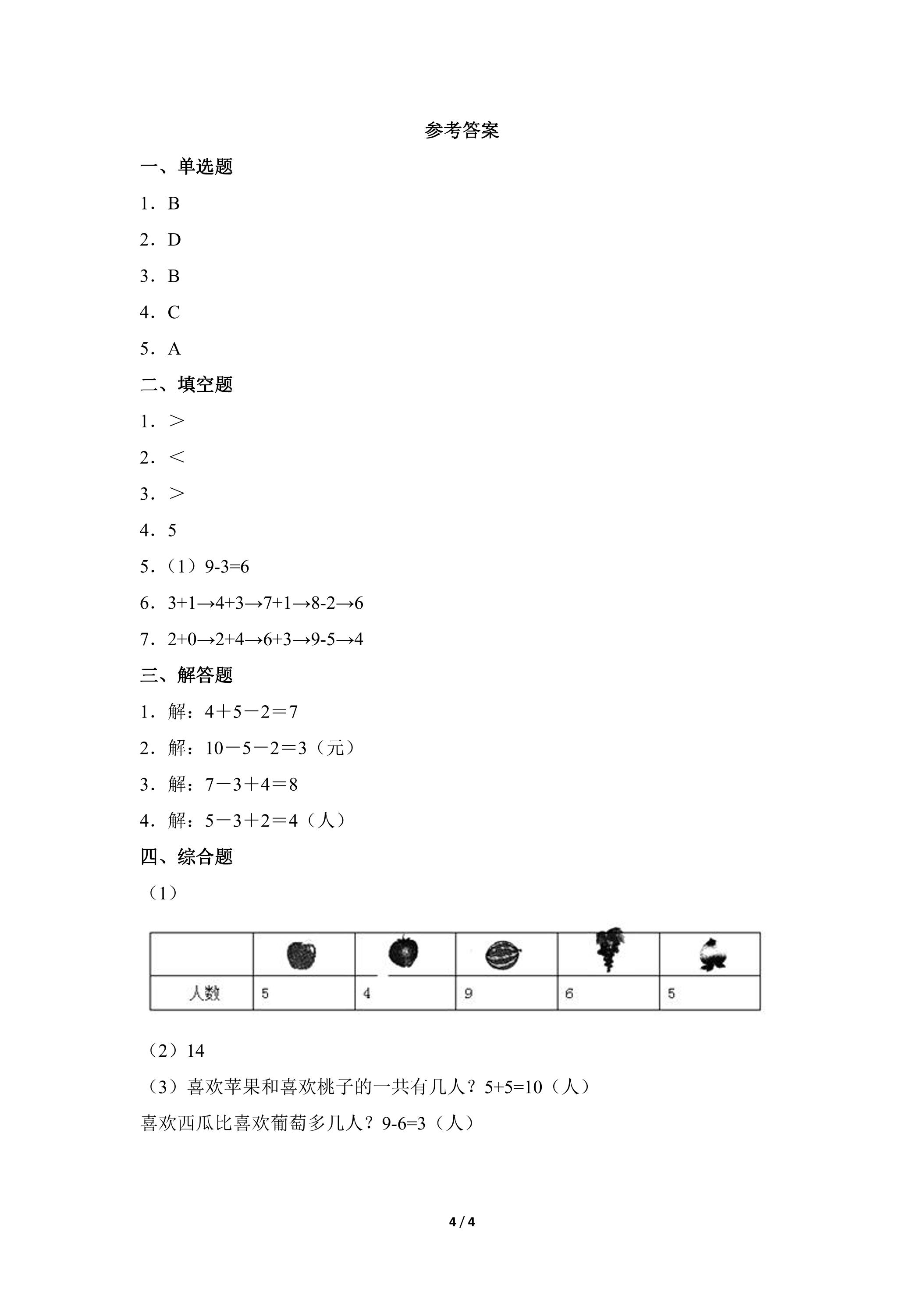 参考答案

一、单选题

1．B

2．D

3．B

4．C

5．A

二、填空题

1．＞

2．＜

3．＞

4．5

5.（1）9-3=6

6．3+1→4+3→7+1→8-2→6

7．2+0→2+4→6+3→9-5→4

三、解答题

1．解：4＋5－2＝7

2．解：10－5－2＝3（元）

3．解：7－3＋4＝8

4．解：5－3＋2＝4（人）

四、综合题

（1）

|  |  |  |  |  |  |
|---|---|---|---|---|---|
| 人数 | 5 | 4 | 9 | 6 | 5 |

（2）14

（3）喜欢苹果和喜欢桃子的一共有几人？5+5=10（人）

喜欢西瓜比喜欢葡萄多几人？9-6=3（人）

4 / 4